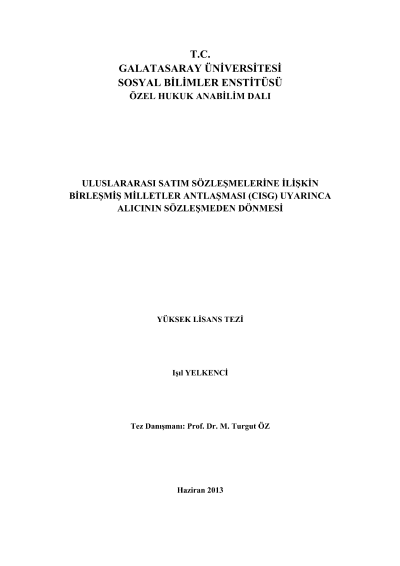 T.C.
GALATASARAY ÜNİVERSİTESİ
SOSYAL BİLİMLER ENSTİTÜSÜ
ÖZEL HUKUK ANABİLİM DALI

ULUSLARARASI SATIM SÖZLEŞMELERİNE İLİŞKİN BİRLEŞMİŞ MİLLETLER ANTLAŞMASI (CISG) UYARINCA ALICININ SÖZLEŞMEDEN DÖNMESİ

YÜKSEK LİSANS TEZİ

Işıl YELKENCİ

Tez Danışmanı: Prof. Dr. M. Turgut ÖZ

Haziran 2013